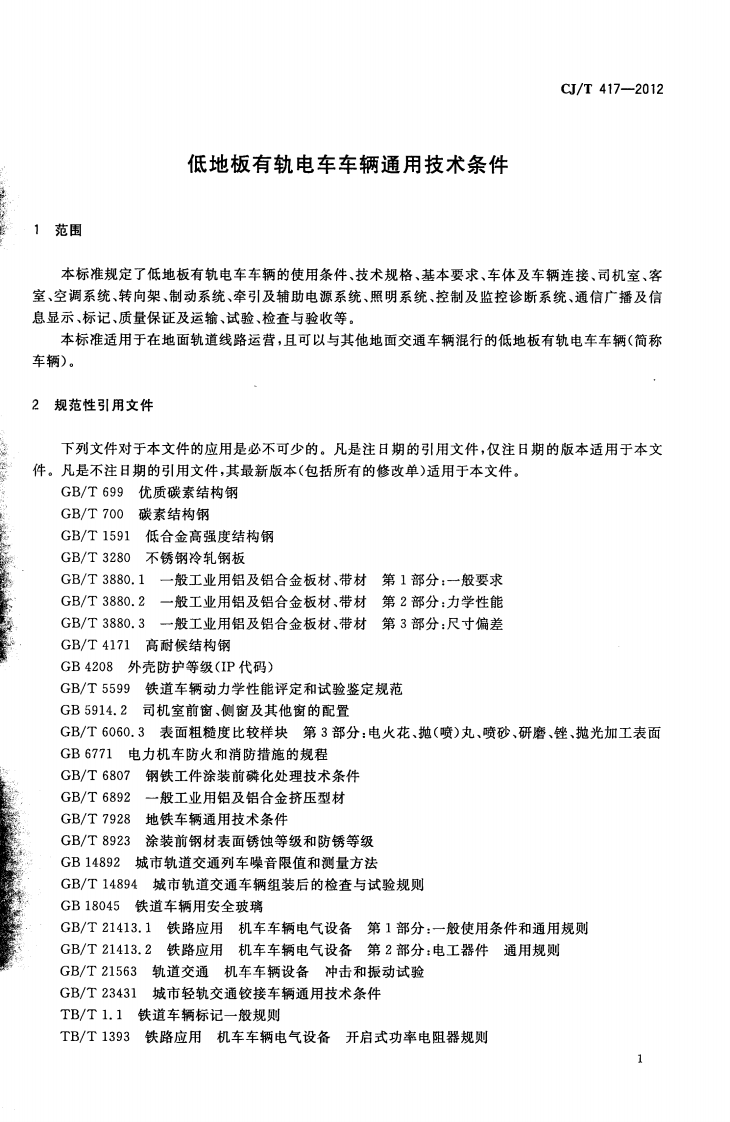 CJ/T 417—2012

低地板有轨电车车辆通用技术条件

1 范围

本标准规定了低地板有轨电车车辆的使用条件、技术规格、基本要求、车体及车辆连接、司机室、客室、空调系统、转向架、制动系统、牵引及辅助电源系统、照明系统、控制及监控诊断系统、通信广播及信息显示、标记、质量保证及运输、试验、检查与验收等。

本标准适用于在地面轨道线路运营，且可以与其他地面交通车辆混行的低地板有轨电车车辆(简称车辆)。

2 规范性引用文件

下列文件对于本文件的应用是必不可少的。凡是注日期的引用文件，仅注日期的版本适用于本文件。凡是不注日期的引用文件，其最新版本(包括所有的修改单)适用于本文件。

GB/T 699 优质碳素结构钢

GB/T 700 碳素结构钢

GB/T 1591 低合金高强度结构钢

GB/T 3280 不锈钢冷轧钢板

GB/T 3880.1 一般工业用铝及铝合金板材、带材 第1部分：一般要求

GB/T 3880.2 一般工业用铝及铝合金板材、带材 第2部分：力学性能

GB/T 3880.3 一般工业用铝及铝合金板材、带材 第3部分：尺寸偏差

GB/T 4171 高耐候结构钢

GB 4208 外壳防护等级(IP代码)

GB/T 5599 铁道车辆动力学性能评定和试验鉴定规范

GB 5914.2 司机室前窗、侧窗及其他窗的配置

GB/T 6060.3 表面粗糙度比较样块 第3部分：电火花、抛(喷)丸、喷砂、研磨、锉、抛光加工表面

GB 6771 电力机车防火和消防措施的规程

GB/T 6807 钢铁工件涂装前磷化处理技术条件

GB/T 6892 一般工业用铝及铝合金挤压型材

GB/T 7928 地铁车辆通用技术条件

GB/T 8923 涂装前钢材表面锈蚀等级和防锈等级

GB 14892 城市轨道交通列车噪音限值和测量方法

GB/T 14894 城市轨道交通车辆组装后的检查与试验规则

GB 18045 铁道车辆用安全玻璃

GB/T 21413.1 铁路应用 机车车辆电气设备 第1部分：一般使用条件和通用规则

GB/T 21413.2 铁路应用 机车车辆电气设备 第2部分：电工器件 通用规则

GB/T 21563 轨道交通 机车车辆设备 冲击和振动试验

GB/T 23431 城市轻轨交通铰接车辆通用技术条件

TB/T 1.1 铁道车辆标记一般规则

TB/T 1393 铁路应用 机车车辆电气设备 开启式功率电阻器规则

1